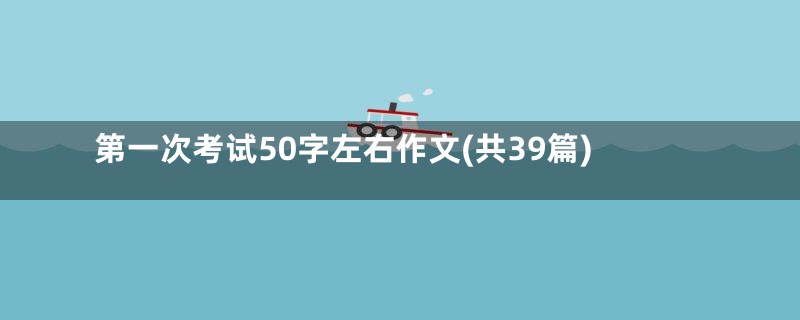 第一次考试50字左右作文(共39篇)